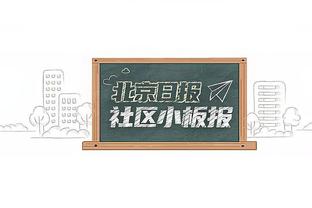 北京日报
社区小板报